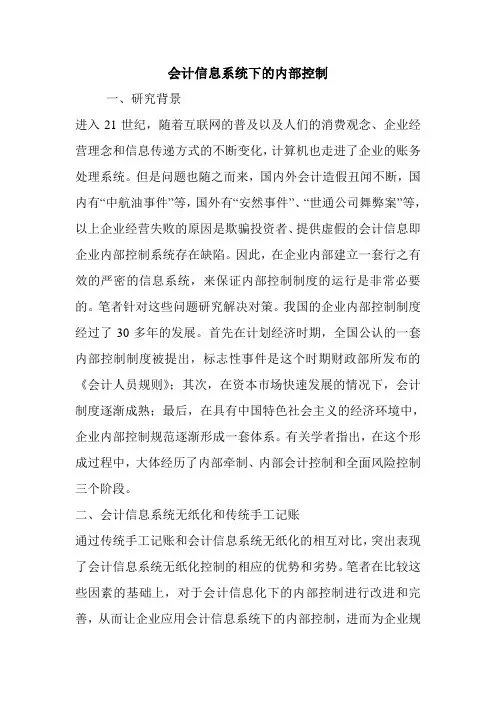 会计信息系统下的内部控制

一、研究背景

进入 21 世纪，随着互联网的普及以及人们的消费观念、企业经营理念和信息传递方式的不断变化，计算机也走进了企业的账务处理系统。但是问题也随之而来，国内外会计造假丑闻不断，国内有“中航油事件”等，国外有“安然事件”、“世通公司舞弊案”等，以上企业经营失败的原因是欺骗投资者、提供虚假的会计信息即企业内部控制系统存在缺陷。因此，在企业内部建立一套行之有效的严密的信息系统，来保证内部控制制度的运行是非常必要的。笔者针对这些问题研究解决对策。我国的企业内部控制制度经过了 30 多年的发展。首先在计划经济时期，全国公认的一套内部控制制度被提出，标志性事件是这个时期财政部所发布的《会计人员规则》；其次，在资本市场快速发展的情况下，会计制度逐渐成熟；最后，在具有中国特色社会主义的经济环境中，企业内部控制规范逐渐形成一套体系。有关学者指出，在这个形成过程中，大体经历了内部牵制、内部会计控制和全面风险控制三个阶段。

二、会计信息系统无纸化和传统手工记账

通过传统手工记账和会计信息系统无纸化的相互对比，突出表现了会计信息系统无纸化控制的相应的优势和劣势。笔者在比较这些因素的基础上，对于会计信息化下的内部控制进行改进和完善，从而让企业应用会计信息系统下的内部控制，进而为企业规